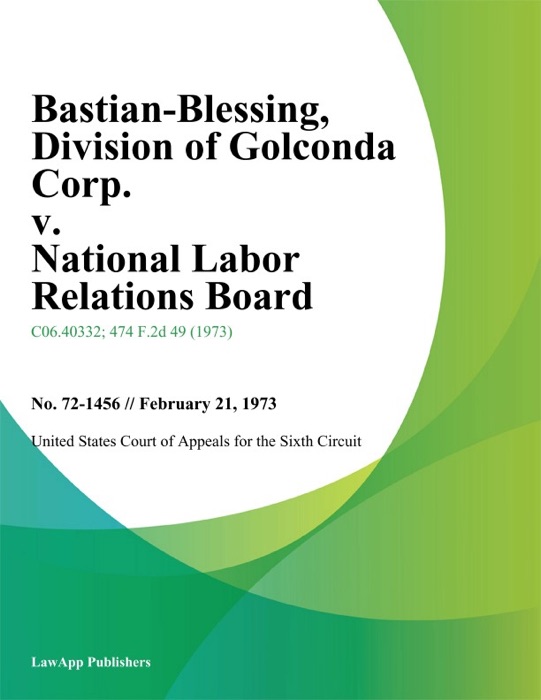 Bastian-Blessing, Division of Golconda Corp.
v.
National Labor Relations Board

C06.40332; 474 F.2d 49 (1973)

No. 72-1456 // February 21, 1973

United States Court of Appeals for the Sixth Circuit

LawApp Publishers